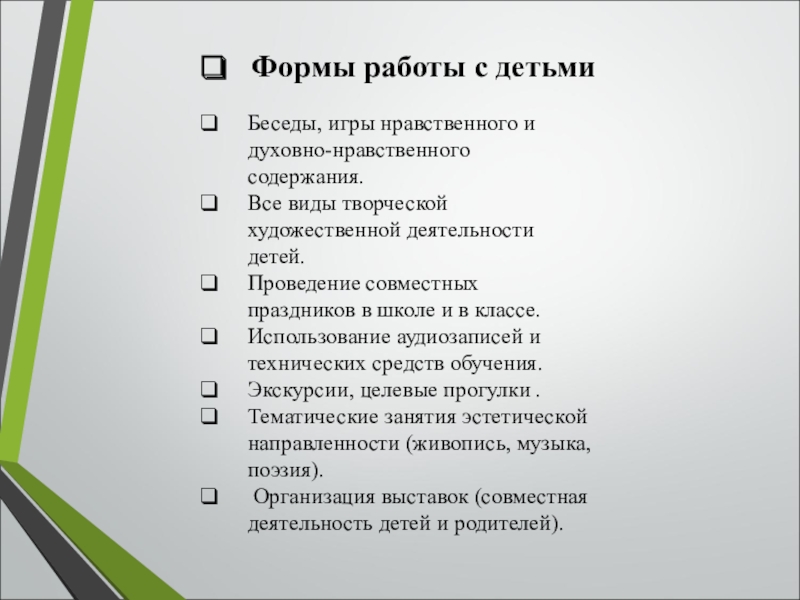 ❑ Формы работы с детьми

❑ Беседы, игры нравственного и духовно-нравственного содержания.
❑ Все виды творческой художественной деятельности детей.
❑ Проведение совместных праздников в школе и в классе.
❑ Использование аудиозаписей и технических средств обучения.
❑ Экскурсии, целевые прогулки .
❑ Тематические занятия эстетической направленности (живопись, музыка, поэзия).
❑ Организация выставок (совместная деятельность детей и родителей).